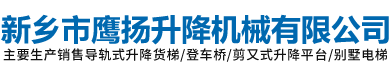 新乡市鹰扬升降机械有限公司
主要生产销售导轨式升降货梯/登车桥/剪叉式升降平台/别墅电梯